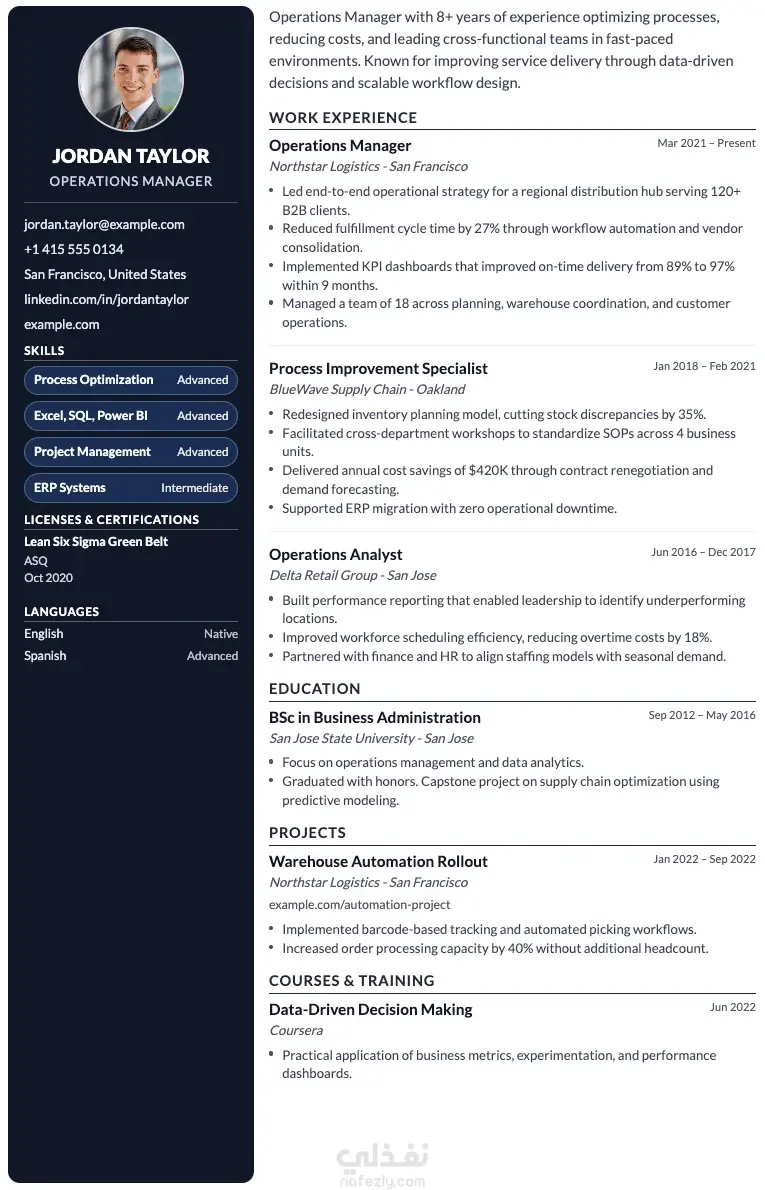 JORDAN TAYLOR
OPERATIONS MANAGER

jordan.taylor@example.com
+1 415 555 0134
San Francisco, United States
linkedin.com/in/jordantaylor
example.com

SKILLS
Process Optimization Advanced
Excel, SQL, Power BI Advanced
Project Management Advanced
ERP Systems Intermediate

LICENSES & CERTIFICATIONS
Lean Six Sigma Green Belt
ASQ
Oct 2020

LANGUAGES
English Native
Spanish Advanced

Operations Manager with 8+ years of experience optimizing processes, reducing costs, and leading cross-functional teams in fast-paced environments. Known for improving service delivery through data-driven decisions and scalable workflow design.

WORK EXPERIENCE

Operations Manager
Mar 2021 – Present
Northstar Logistics - San Francisco
• Led end-to-end operational strategy for a regional distribution hub serving 120+ B2B clients.
• Reduced fulfillment cycle time by 27% through workflow automation and vendor consolidation.
• Implemented KPI dashboards that improved on-time delivery from 89% to 97% within 9 months.
• Managed a team of 18 across planning, warehouse coordination, and customer operations.

Process Improvement Specialist
Jan 2018 – Feb 2021
BlueWave Supply Chain - Oakland
• Redesigned inventory planning model, cutting stock discrepancies by 35%.
• Facilitated cross-department workshops to standardize SOPs across 4 business units.
• Delivered annual cost savings of $420K through contract renegotiation and demand forecasting.
• Supported ERP migration with zero operational downtime.

Operations Analyst
Jun 2016 – Dec 2017
Delta Retail Group - San Jose
• Built performance reporting that enabled leadership to identify underperforming locations.
• Improved workforce scheduling efficiency, reducing overtime costs by 18%.
• Partnered with finance and HR to align staffing models with seasonal demand.

EDUCATION

BSc in Business Administration
Sep 2012 – May 2016
San Jose State University - San Jose
• Focus on operations management and data analytics.
• Graduated with honors. Capstone project on supply chain optimization using predictive modeling.

PROJECTS

Warehouse Automation Rollout
Jan 2022 – Sep 2022
Northstar Logistics - San Francisco
example.com/automation-project
• Implemented barcode-based tracking and automated picking workflows.
• Increased order processing capacity by 40% without additional headcount.

COURSES & TRAINING

Data-Driven Decision Making
Jun 2022
Coursera
• Practical application of business metrics, experimentation, and performance dashboards.

نفذلي
nafezly.com